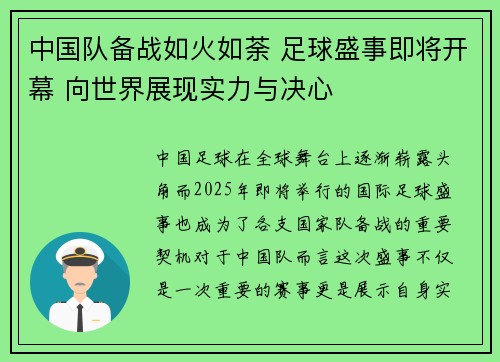 中国队备战如火如荼 足球盛事即将开幕 向世界展现实力与决心

中国足球在全球舞台上逐渐崭露头角而2025年即将举行的国际足球盛事也成为了各支国家队备战的重要契机对于中国队而言这次盛事不仅是一次重要的赛事更是展示自身实